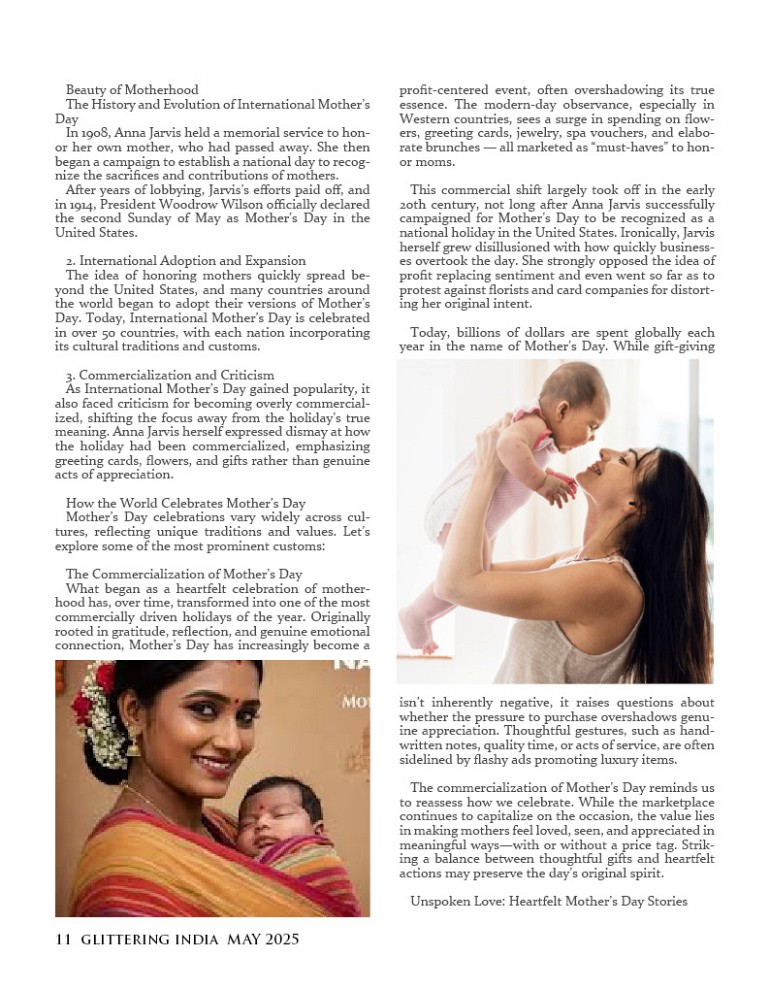 Beauty of Motherhood
The History and Evolution of International Mother's Day
In 1908, Anna Jarvis held a memorial service to honor her own mother, who had passed away. She then began a campaign to establish a national day to recognize the sacrifices and contributions of mothers.
After years of lobbying, Jarvis's efforts paid off, and in 1914, President Woodrow Wilson officially declared the second Sunday of May as Mother's Day in the United States.

2. International Adoption and Expansion
The idea of honoring mothers quickly spread beyond the United States, and many countries around the world began to adopt their versions of Mother's Day. Today, International Mother's Day is celebrated in over 50 countries, with each nation incorporating its cultural traditions and customs.

3. Commercialization and Criticism
As International Mother's Day gained popularity, it also faced criticism for becoming overly commercialized, shifting the focus away from the holiday's true meaning. Anna Jarvis herself expressed dismay at how the holiday had been commercialized, emphasizing greeting cards, flowers, and gifts rather than genuine acts of appreciation.

How the World Celebrates Mother's Day
Mother's Day celebrations vary widely across cultures, reflecting unique traditions and values. Let's explore some of the most prominent customs:

The Commercialization of Mother's Day
What began as a heartfelt celebration of motherhood has, over time, transformed into one of the most commercially driven holidays of the year. Originally rooted in gratitude, reflection, and genuine emotional connection, Mother's Day has increasingly become a profit-centered event, often overshadowing its true essence. The modern-day observance, especially in Western countries, sees a surge in spending on flowers, greeting cards, jewelry, spa vouchers, and elaborate brunches — all marketed as "must-haves" to honor moms.

This commercial shift largely took off in the early 20th century, not long after Anna Jarvis successfully campaigned for Mother's Day to be recognized as a national holiday in the United States. Ironically, Jarvis herself grew disillusioned with how quickly businesses overtook the day. She strongly opposed the idea of profit replacing sentiment and even went so far as to protest against florists and card companies for distorting her original intent.

Today, billions of dollars are spent globally each year in the name of Mother's Day. While gift-giving isn't inherently negative, it raises questions about whether the pressure to purchase overshadows genuine appreciation. Thoughtful gestures, such as handwritten notes, quality time, or acts of service, are often sidelined by flashy ads promoting luxury items.

The commercialization of Mother's Day reminds us to reassess how we celebrate. While the marketplace continues to capitalize on the occasion, the value lies in making mothers feel loved, seen, and appreciated in meaningful ways—with or without a price tag. Striking a balance between thoughtful gifts and heartfelt actions may preserve the day's original spirit.

Unspoken Love: Heartfelt Mother's Day Stories

11 GLITTERING INDIA MAY 2025